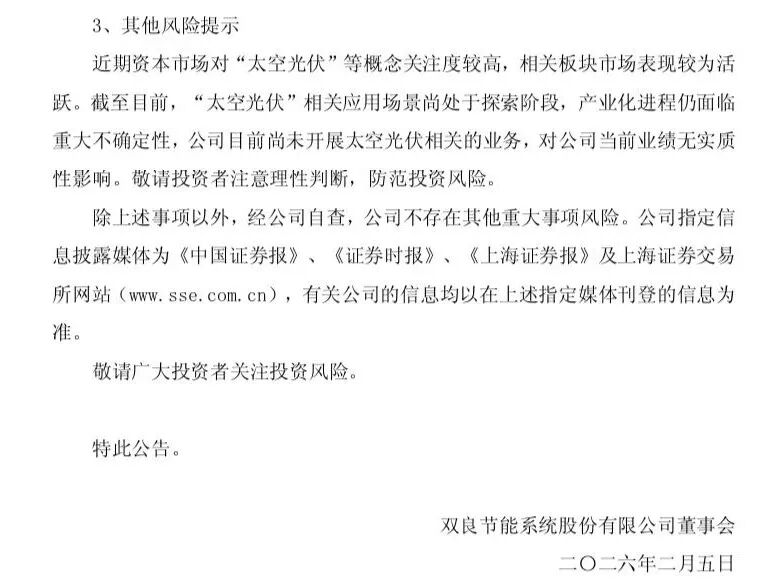 3、其他风险提示

近期资本市场对“太空光伏”等概念关注度较高，相关板块市场表现较为活跃。截至目前，“太空光伏”相关应用场景尚处于探索阶段，产业化进程仍面临重大不确定性，公司目前尚未开展太空光伏相关的业务，对公司当前业绩无实质性影响。敬请投资者注意理性判断，防范投资风险。

除上述事项以外，经公司自查，公司不存在其他重大事项风险。公司指定信息披露媒体为《中国证券报》、《证券时报》、《上海证券报》及上海证券交易所网站（www.sse.com.cn），有关公司的信息均以在上述指定媒体刊登的信息为准。

敬请广大投资者关注投资风险。

特此公告。

双良节能系统股份有限公司董事会
二〇二六年二月五日